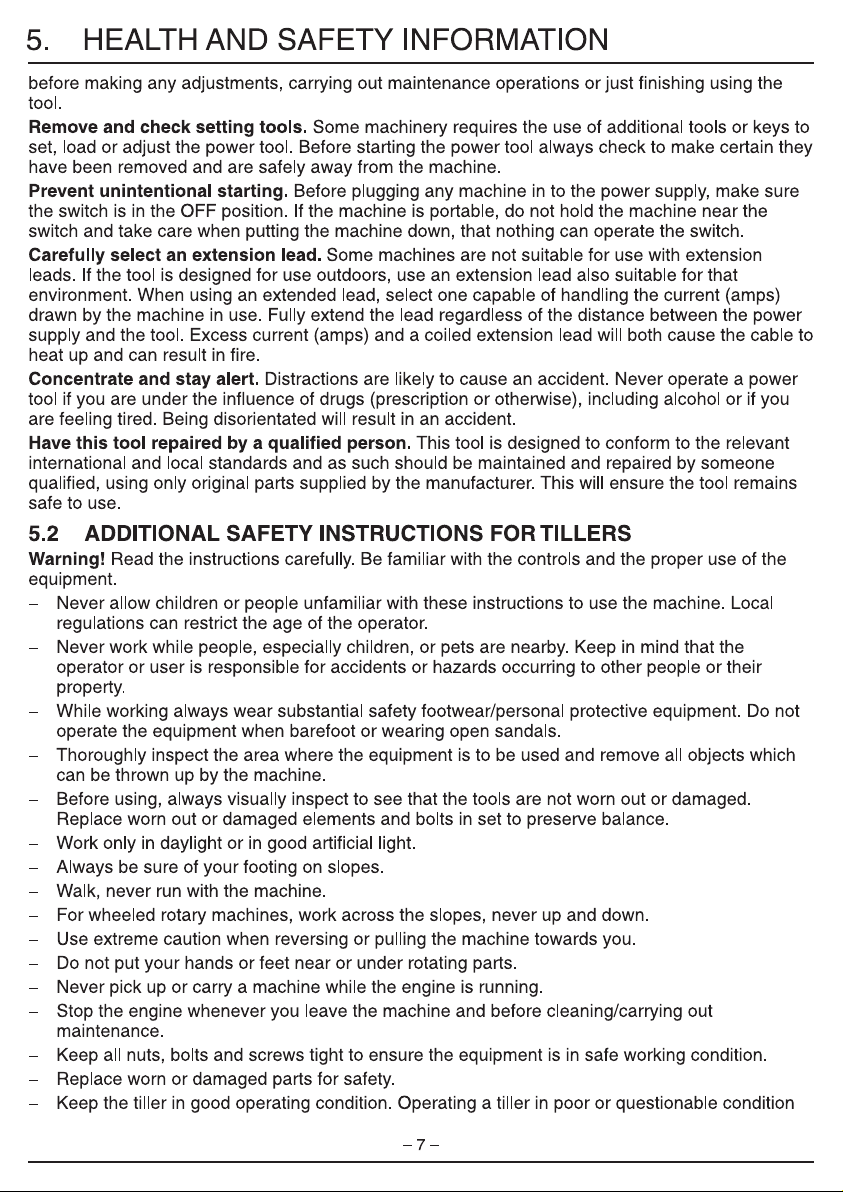 5. HEALTH AND SAFETY INFORMATION

before making any adjustments, carrying out maintenance operations or just finishing using the tool.

Remove and check setting tools. Some machinery requires the use of additional tools or keys to set, load or adjust the power tool. Before starting the power tool always check to make certain they have been removed and are safely away from the machine.

Prevent unintentional starting. Before plugging any machine in to the power supply, make sure the switch is in the OFF position. If the machine is portable, do not hold the machine near the switch and take care when putting the machine down, that nothing can operate the switch.

Carefully select an extension lead. Some machines are not suitable for use with extension leads. If the tool is designed for use outdoors, use an extension lead also suitable for that environment. When using an extended lead, select one capable of handling the current (amps) drawn by the machine in use. Fully extend the lead regardless of the distance between the power supply and the tool. Excess current (amps) and a coiled extension lead will both cause the cable to heat up and can result in fire.

Concentrate and stay alert. Distractions are likely to cause an accident. Never operate a power tool if you are under the influence of drugs (prescription or otherwise), including alcohol or if you are feeling tired. Being disorientated will result in an accident.

Have this tool repaired by a qualified person. This tool is designed to conform to the relevant international and local standards and as such should be maintained and repaired by someone qualified, using only original parts supplied by the manufacturer. This will ensure the tool remains safe to use.

5.2 ADDITIONAL SAFETY INSTRUCTIONS FOR TILLERS

Warning! Read the instructions carefully. Be familiar with the controls and the proper use of the equipment.

- Never allow children or people unfamiliar with these instructions to use the machine. Local regulations can restrict the age of the operator.
- Never work while people, especially children, or pets are nearby. Keep in mind that the operator or user is responsible for accidents or hazards occurring to other people or their property.
- While working always wear substantial safety footwear/personal protective equipment. Do not operate the equipment when barefoot or wearing open sandals.
- Thoroughly inspect the area where the equipment is to be used and remove all objects which can be thrown up by the machine.
- Before using, always visually inspect to see that the tools are not worn out or damaged. Replace worn out or damaged elements and bolts in set to preserve balance.
- Work only in daylight or in good artificial light.
- Always be sure of your footing on slopes.
- Walk, never run with the machine.
- For wheeled rotary machines, work across the slopes, never up and down.
- Use extreme caution when reversing or pulling the machine towards you.
- Do not put your hands or feet near or under rotating parts.
- Never pick up or carry a machine while the engine is running.
- Stop the engine whenever you leave the machine and before cleaning/carrying out maintenance.
- Keep all nuts, bolts and screws tight to ensure the equipment is in safe working condition.
- Replace worn or damaged parts for safety.
- Keep the tiller in good operating condition. Operating a tiller in poor or questionable condition

– 7 –